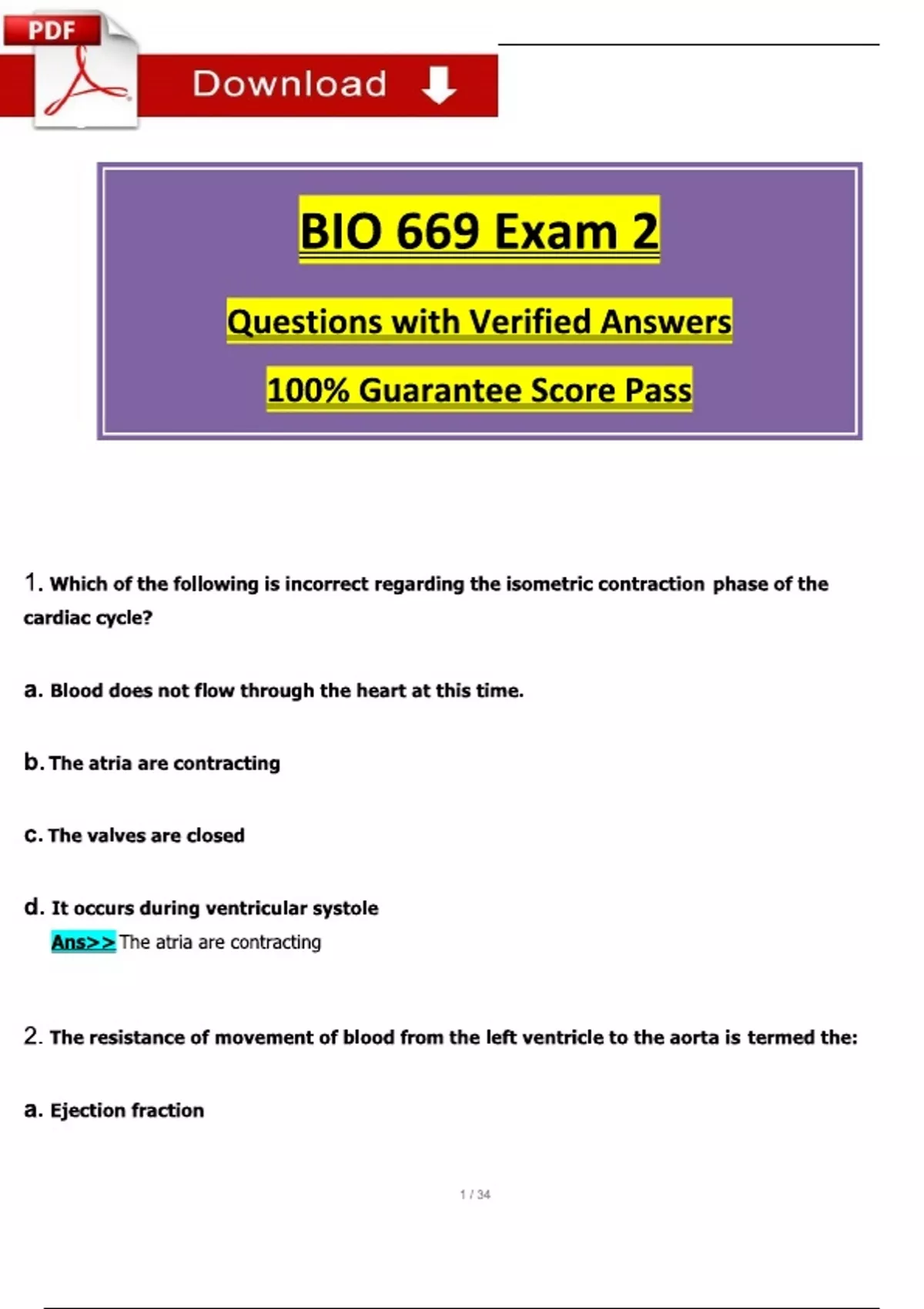 PDF

Download

BIO 669 Exam 2

Questions with Verified Answers

100% Guarantee Score Pass

1. Which of the following is incorrect regarding the isometric contraction phase of the cardiac cycle?

a. Blood does not flow through the heart at this time.

b. The atria are contracting

c. The valves are closed

d. It occurs during ventricular systole
Ans>> The atria are contracting

2. The resistance of movement of blood from the left ventricle to the aorta is termed the:

a. Ejection fraction

1 / 34